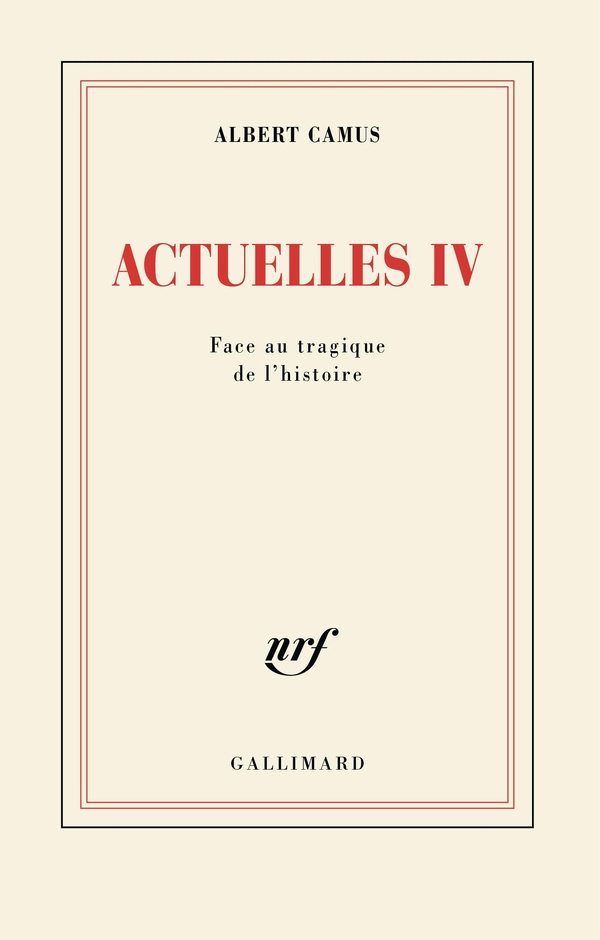 ALBERT CAMUS

ACTUELLES IV

Face au tragique de l'histoire

nrf

GALLIMARD